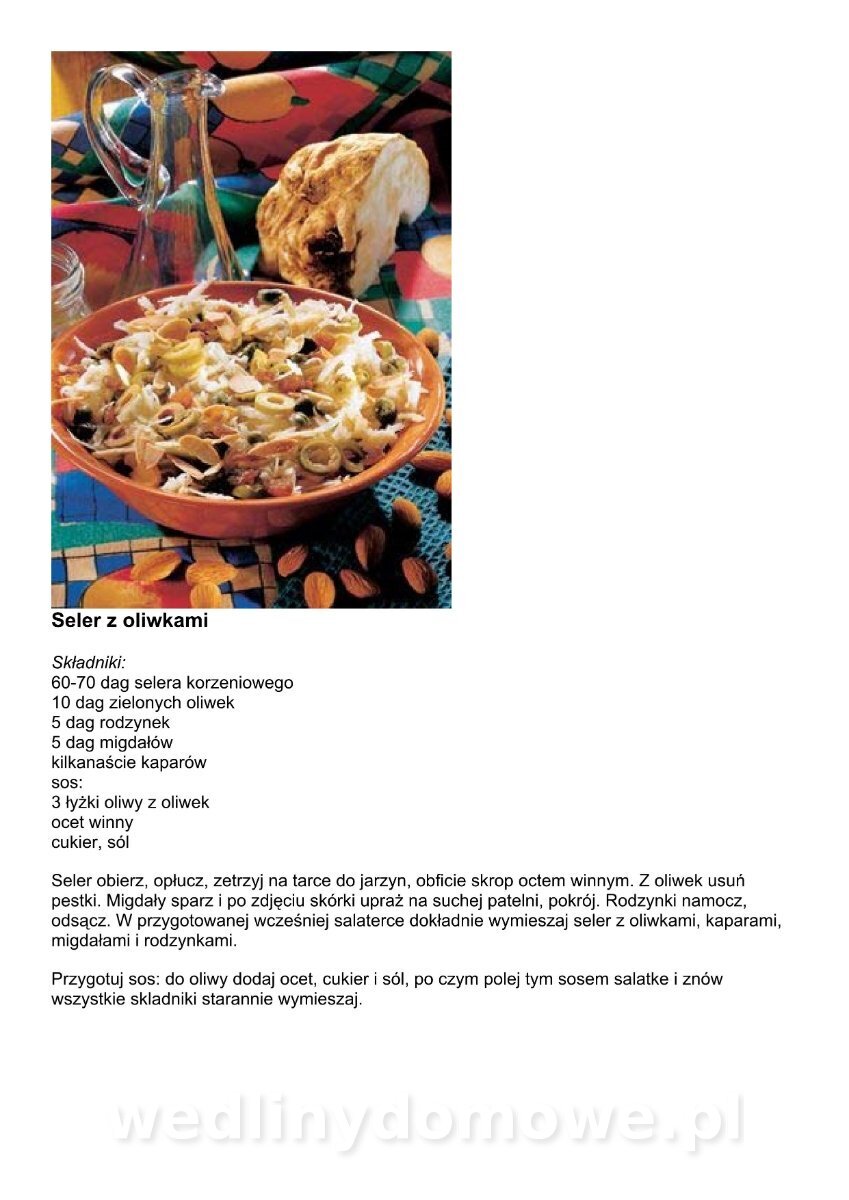 Seler z oliwkami

Składniki:
60-70 dag selera korzeniowego
10 dag zielonych oliwek
5 dag rodzynek
5 dag migdałów
kilkanaście kaparów
sos:
3 łyżki oliwy z oliwek
ocet winny
cukier, sól

Seler obierz, opłucz, zetrzyj na tarce do jarzyn, obficie skrop octem winnym. Z oliwek usuń pestki. Migdały sparz i po zdjęciu skórki upraż na suchej patelni, pokrój. Rodzynki namocz, odsącz. W przygotowanej wcześniej salaterce dokładnie wymieszaj seler z oliwkami, kaparami, migdałami i rodzynkami.

Przygotuj sos: do oliwy dodaj ocet, cukier i sól, po czym polej tym sosem salatke i znów wszystkie skladniki starannie wymieszaj.

wedlinydomowe.pl